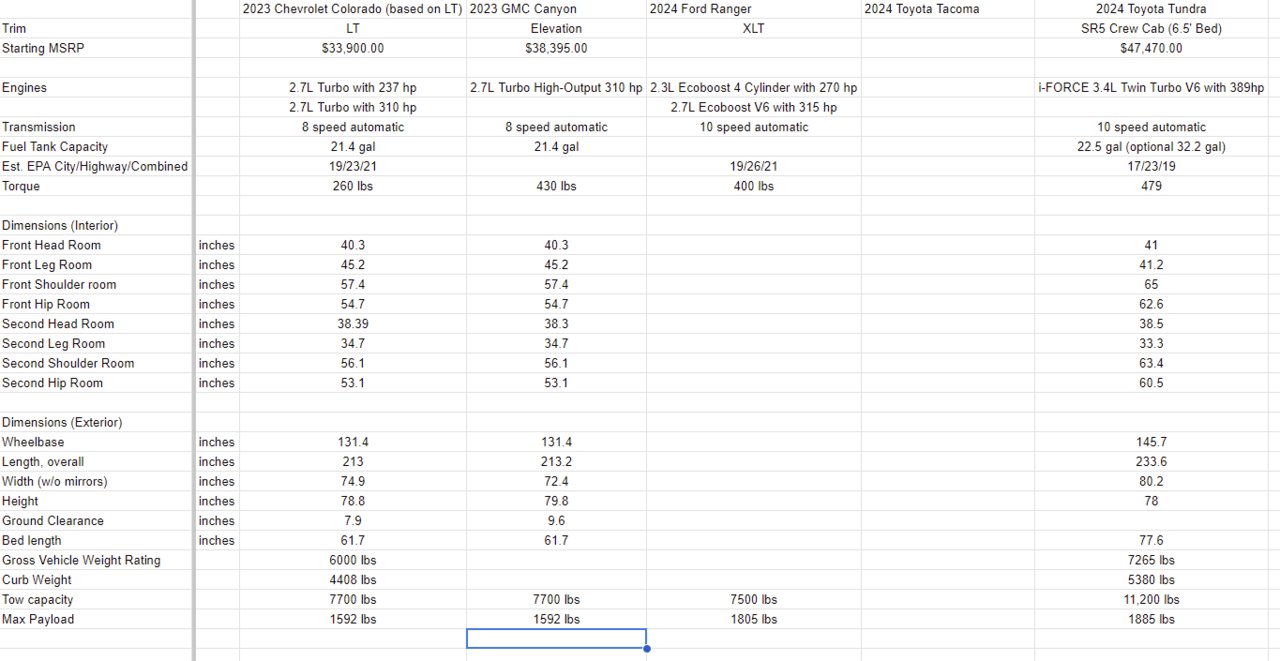 | | | 2023 Chevrolet Colorado (based on LT) | 2023 GMC Canyon | 2024 Ford Ranger | 2024 Toyota Tacoma | 2024 Toyota Tundra |
|---|---|---|---|---|---|---|
| Trim | | LT | Elevation | XLT | | SR5 Crew Cab (6.5' Bed) |
| Starting MSRP | | $33,900.00 | $38,395.00 | | | $47,470.00 |
| | | | | | | |
| Engines | | 2.7L Turbo with 237 hp | 2.7L Turbo High-Output 310 hp | 2.3L Ecoboost 4 Cylinder with 270 hp | | i-FORCE 3.4L Twin Turbo V6 with 389hp |
| | | 2.7L Turbo with 310 hp | | 2.7L Ecoboost V6 with 315 hp | | |
| Transmission | | 8 speed automatic | 8 speed automatic | 10 speed automatic | | 10 speed automatic |
| Fuel Tank Capacity | | 21.4 gal | 21.4 gal | | | 22.5 gal (optional 32.2 gal) |
| Est. EPA City/Highway/Combined | | 19/23/21 | | 19/26/21 | | 17/23/19 |
| Torque | | 260 lbs | 430 lbs | 400 lbs | | 479 |
| | | | | | | |
| Dimensions (Interior) | | | | | | |
| Front Head Room | inches | 40.3 | 40.3 | | | 41 |
| Front Leg Room | inches | 45.2 | 45.2 | | | 41.2 |
| Front Shoulder room | inches | 57.4 | 57.4 | | | 65 |
| Front Hip Room | inches | 54.7 | 54.7 | | | 62.6 |
| Second Head Room | inches | 38.39 | 38.3 | | | 38.5 |
| Second Leg Room | inches | 34.7 | 34.7 | | | 33.3 |
| Second Shoulder Room | inches | 56.1 | 56.1 | | | 63.4 |
| Second Hip Room | inches | 53.1 | 53.1 | | | 60.5 |
| | | | | | | |
| Dimensions (Exterior) | | | | | | |
| Wheelbase | inches | 131.4 | 131.4 | | | 145.7 |
| Length, overall | inches | 213 | 213.2 | | | 233.6 |
| Width (w/o mirrors) | inches | 74.9 | 72.4 | | | 80.2 |
| Height | inches | 78.8 | 79.8 | | | 78 |
| Ground Clearance | inches | 7.9 | 9.6 | | | |
| Bed length | inches | 61.7 | 61.7 | | | 77.6 |
| Gross Vehicle Weight Rating | | 6000 lbs | | | | 7265 lbs |
| Curb Weight | | 4408 lbs | | | | 5380 lbs |
| Tow capacity | | 7700 lbs | 7700 lbs | 7500 lbs | | 11,200 lbs |
| Max Payload | | 1592 lbs | 1592 lbs | 1805 lbs | | 1885 lbs |